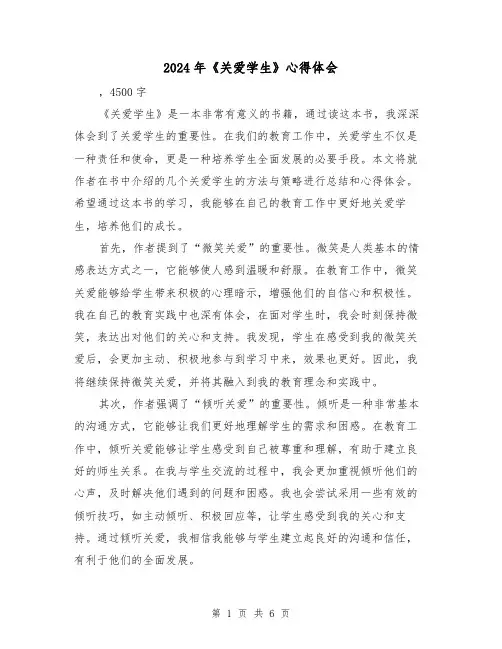 2024年《关爱学生》心得体会

，4500字

《关爱学生》是一本非常有意义的书籍，通过读这本书，我深深体会到了关爱学生的重要性。在我们的教育工作中，关爱学生不仅是一种责任和使命，更是一种培养学生全面发展的必要手段。本文将就作者在书中介绍的几个关爱学生的方法与策略进行总结和心得体会。希望通过这本书的学习，我能够在自己的教育工作中更好地关爱学生，培养他们的成长。

首先，作者提到了“微笑关爱”的重要性。微笑是人类基本的情感表达方式之一，它能够使人感到温暖和舒服。在教育工作中，微笑关爱能够给学生带来积极的心理暗示，增强他们的自信心和积极性。我在自己的教育实践中也深有体会，在面对学生时，我会时刻保持微笑，表达出对他们的关心和支持。我发现，学生在感受到我的微笑关爱后，会更加主动、积极地参与到学习中来，效果也更好。因此，我将继续保持微笑关爱，并将其融入到我的教育理念和实践中。

其次，作者强调了“倾听关爱”的重要性。倾听是一种非常基本的沟通方式，它能够让我们更好地理解学生的需求和困惑。在教育工作中，倾听关爱能够让学生感受到自己被尊重和理解，有助于建立良好的师生关系。在我与学生交流的过程中，我会更加重视倾听他们的心声，及时解决他们遇到的问题和困惑。我也会尝试采用一些有效的倾听技巧，如主动倾听、积极回应等，让学生感受到我的关心和支持。通过倾听关爱，我相信我能够与学生建立起良好的沟通和信任，有利于他们的全面发展。

第 1 页 共 6 页